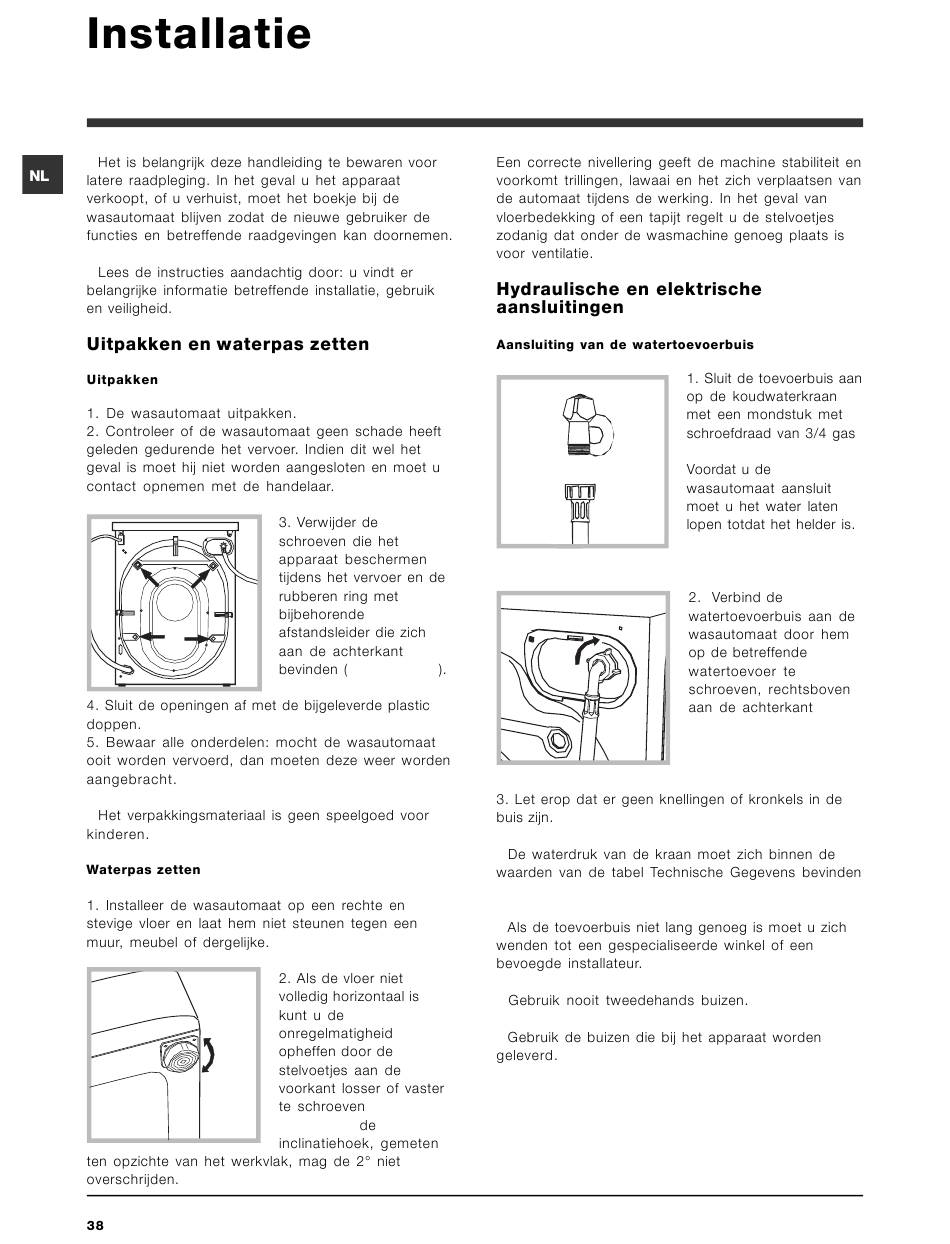 Installatie

NL

Het is belangrijk deze handleiding te bewaren voor latere raadpleging. In het geval u het apparaat verkoopt, of u verhuist, moet het boekje bij de wasautomaat blijven zodat de nieuwe gebruiker de functies en betreffende raadgevingen kan doornemen.

Lees de instructies aandachtig door: u vindt er belangrijke informatie betreffende installatie, gebruik en veiligheid.

Uitpakken en waterpas zetten

Uitpakken

1. De wasautomaat uitpakken.
2. Controleer of de wasautomaat geen schade heeft geleden gedurende het vervoer. Indien dit wel het geval is moet hij niet worden aangesloten en moet u contact opnemen met de handelaar.

3. Verwijder de schroeven die het apparaat beschermen tijdens het vervoer en de rubberen ring met bijbehorende afstandsleider die zich aan de achterkant bevinden ( ).

4. Sluit de openingen af met de bijgeleverde plastic doppen.
5. Bewaar alle onderdelen: mocht de wasautomaat ooit worden vervoerd, dan moeten deze weer worden aangebracht.

Het verpakkingsmateriaal is geen speelgoed voor kinderen.

Waterpas zetten

1. Installeer de wasautomaat op een rechte en stevige vloer en laat hem niet steunen tegen een muur, meubel of dergelijke.

2. Als de vloer niet volledig horizontaal is kunt u de onregelmatigheid opheffen door de stelvoetjes aan de voorkant losser of vaster te schroeven
de inclinatiehoek, gemeten ten opzichte van het werkvlak, mag de 2° niet overschrijden.

Een correcte nivellering geeft de machine stabiliteit en voorkomt trillingen, lawaai en het zich verplaatsen van de automaat tijdens de werking. In het geval van vloerbedekking of een tapijt regelt u de stelvoetjes zodanig dat onder de wasmachine genoeg plaats is voor ventilatie.

Hydraulische en elektrische aansluitingen

Aansluiting van de watertoevoerbuis

1. Sluit de toevoerbuis aan op de koudwaterkraan met een mondstuk met schroefdraad van 3/4 gas

Voordat u de wasautomaat aansluit moet u het water laten lopen totdat het helder is.

2. Verbind de watertoevoerbuis aan de wasautomaat door hem op de betreffende watertoevoer te schroeven, rechtsboven aan de achterkant

3. Let erop dat er geen knellingen of kronkels in de buis zijn.

De waterdruk van de kraan moet zich binnen de waarden van de tabel Technische Gegevens bevinden

Als de toevoerbuis niet lang genoeg is moet u zich wenden tot een gespecialiseerde winkel of een bevoegde installateur.

Gebruik nooit tweedehands buizen.

Gebruik de buizen die bij het apparaat worden geleverd.

38